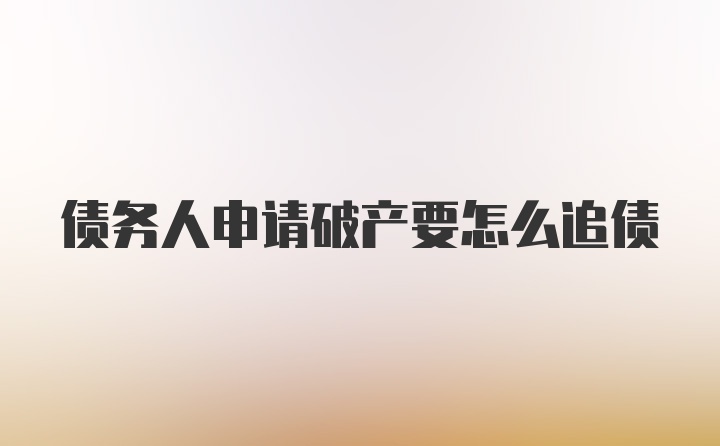 债务人申请破产要怎么追债